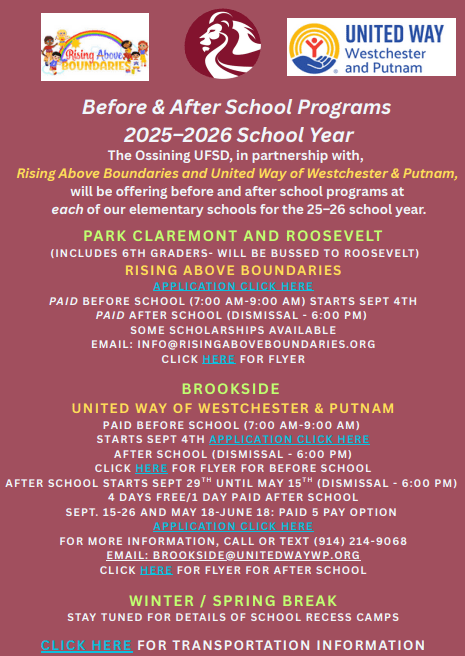 Rising Above BOUNDARIES

UNITED WAY Westchester and Putnam

Before & After School Programs
2025–2026 School Year

The Ossining UFSD, in partnership with, Rising Above Boundaries and United Way of Westchester & Putnam, will be offering before and after school programs at each of our elementary schools for the 25–26 school year.

PARK CLAREMONT AND ROOSEVELT
(INCLUDES 6TH GRADERS- WILL BE BUSSED TO ROOSEVELT)
RISING ABOVE BOUNDARIES
APPLICATION CLICK HERE
PAID BEFORE SCHOOL (7:00 AM-9:00 AM) STARTS SEPT 4TH
PAID AFTER SCHOOL (DISMISSAL - 6:00 PM)
SOME SCHOLARSHIPS AVAILABLE
EMAIL: INFO@RISINGABOVEBOUNDARIES.ORG
CLICK HERE FOR FLYER

BROOKSIDE
UNITED WAY OF WESTCHESTER & PUTNAM
PAID BEFORE SCHOOL (7:00 AM-9:00 AM)
STARTS SEPT 4TH APPLICATION CLICK HERE
AFTER SCHOOL (DISMISSAL - 6:00 PM)
CLICK HERE FOR FLYER FOR BEFORE SCHOOL
AFTER SCHOOL STARTS SEPT 29$^{TH}$ UNTIL MAY 15$^{TH}$ (DISMISSAL - 6:00 PM)
4 DAYS FREE/1 DAY PAID AFTER SCHOOL
SEPT. 15-26 AND MAY 18-JUNE 18: PAID 5 PAY OPTION
APPLICATION CLICK HERE
FOR MORE INFORMATION, CALL OR TEXT (914) 214-9068
EMAIL: BROOKSIDE@UNITEDWAYWP.ORG
CLICK HERE FOR FLYER FOR AFTER SCHOOL

WINTER / SPRING BREAK
STAY TUNED FOR DETAILS OF SCHOOL RECESS CAMPS

CLICK HERE FOR TRANSPORTATION INFORMATION